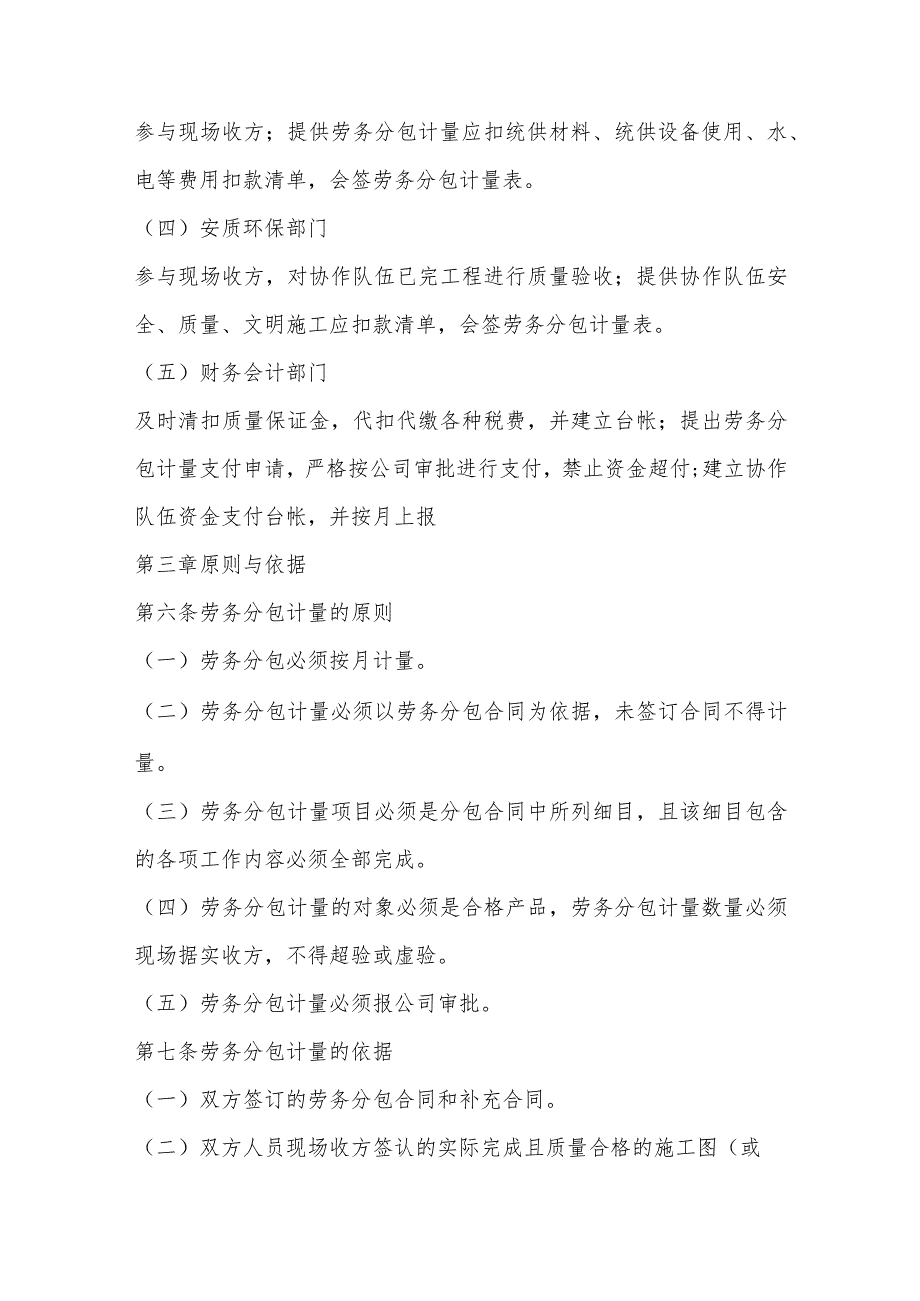 参与现场收方；提供劳务分包计量应扣统供材料、统供设备使用、水、电等费用扣款清单，会签劳务分包计量表。

（四）安质环保部门

参与现场收方，对协作队伍已完工程进行质量验收；提供协作队伍安全、质量、文明施工应扣款清单，会签劳务分包计量表。

（五）财务会计部门

及时清扣质量保证金，代扣代缴各种税费，并建立台帐；提出劳务分包计量支付申请，严格按公司审批进行支付，禁止资金超付;建立协作队伍资金支付台帐，并按月上报

第三章原则与依据

第六条劳务分包计量的原则

（一）劳务分包必须按月计量。

（二）劳务分包计量必须以劳务分包合同为依据，未签订合同不得计量。

（三）劳务分包计量项目必须是分包合同中所列细目，且该细目包含的各项工作内容必须全部完成。

（四）劳务分包计量的对象必须是合格产品，劳务分包计量数量必须现场据实收方，不得超验或虚验。

（五）劳务分包计量必须报公司审批。

第七条劳务分包计量的依据

（一）双方签订的劳务分包合同和补充合同。

（二）双方人员现场收方签认的实际完成且质量合格的施工图（或